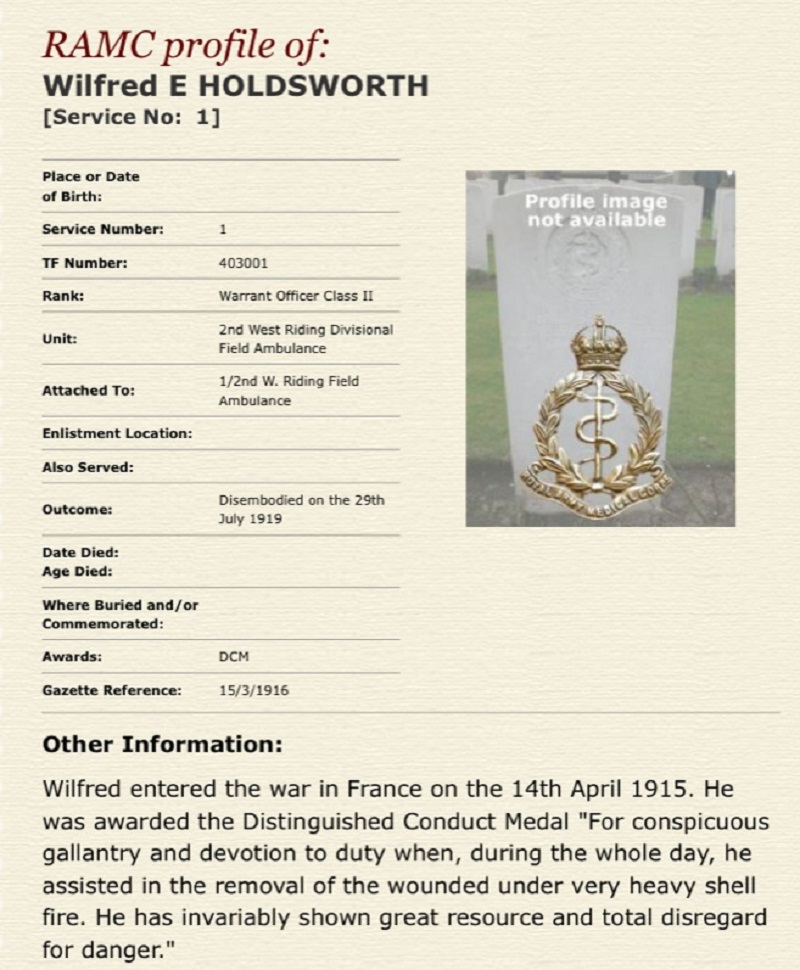 RAMC profile of:
Wilfred E HOLDSWORTH
[Service No: 1]

| | |
|---|---|
| Place or Date of Birth: | |
| Service Number: | 1 |
| TF Number: | 403001 |
| Rank: | Warrant Officer Class II |
| Unit: | 2nd West Riding Divisional Field Ambulance |
| Attached To: | 1/2nd W. Riding Field Ambulance |
| Enlistment Location: | |
| Also Served: | |
| Outcome: | Disembodied on the 29th July 1919 |
| Date Died: Age Died: | |
| Where Buried and/or Commemorated: | |
| Awards: | DCM |
| Gazette Reference: | 15/3/1916 |

Profile image not available

ROYAL ARMY MEDICAL CORPS

Other Information:

Wilfred entered the war in France on the 14th April 1915. He was awarded the Distinguished Conduct Medal "For conspicuous gallantry and devotion to duty when, during the whole day, he assisted in the removal of the wounded under very heavy shell fire. He has invariably shown great resource and total disregard for danger."